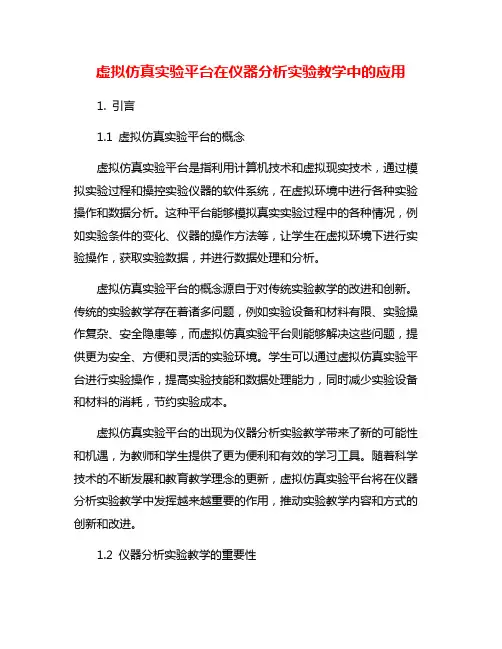 虚拟仿真实验平台在仪器分析实验教学中的应用

1. 引言

1.1 虚拟仿真实验平台的概念

虚拟仿真实验平台是指利用计算机技术和虚拟现实技术，通过模拟实验过程和操控实验仪器的软件系统，在虚拟环境中进行各种实验操作和数据分析。这种平台能够模拟真实实验过程中的各种情况，例如实验条件的变化、仪器的操作方法等，让学生在虚拟环境下进行实验操作，获取实验数据，并进行数据处理和分析。

虚拟仿真实验平台的概念源自于对传统实验教学的改进和创新。传统的实验教学存在着诸多问题，例如实验设备和材料有限、实验操作复杂、安全隐患等，而虚拟仿真实验平台则能够解决这些问题，提供更为安全、方便和灵活的实验环境。学生可以通过虚拟仿真实验平台进行实验操作，提高实验技能和数据处理能力，同时减少实验设备和材料的消耗，节约实验成本。

虚拟仿真实验平台的出现为仪器分析实验教学带来了新的可能性和机遇，为教师和学生提供了更为便利和有效的学习工具。随着科学技术的不断发展和教育教学理念的更新，虚拟仿真实验平台将在仪器分析实验教学中发挥越来越重要的作用，推动实验教学内容和方式的创新和改进。

1.2 仪器分析实验教学的重要性